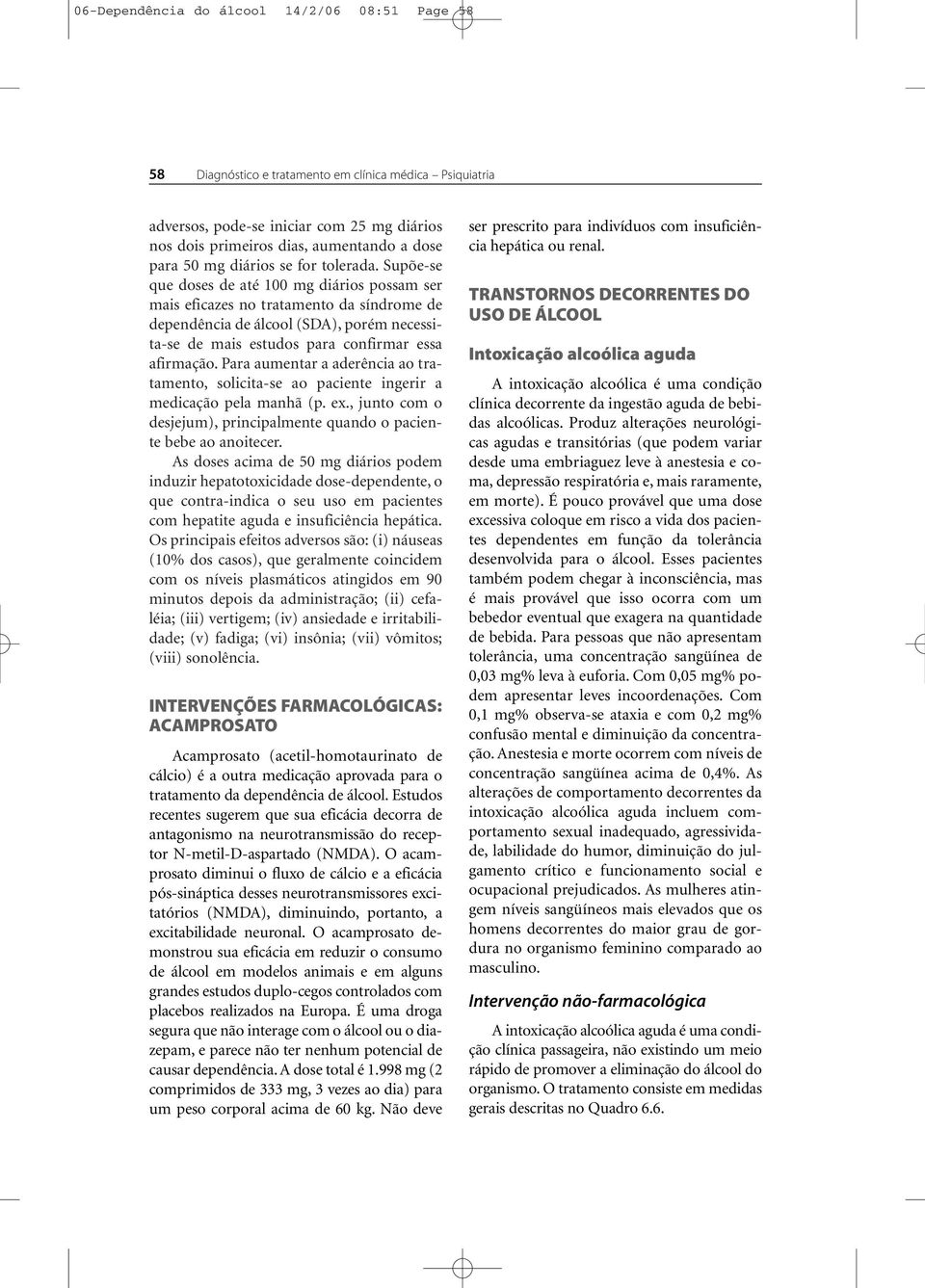 06-Dependência do álcool 14/2/06 08:51 Page 58

58 Diagnóstico e tratamento em clínica médica – Psiquiatria

adversos, pode-se iniciar com 25 mg diários nos dois primeiros dias, aumentando a dose para 50 mg diários se for tolerada. Supõe-se que doses de até 100 mg diários possam ser mais eficazes no tratamento da síndrome de dependência de álcool (SDA), porém necessita-se de mais estudos para confirmar essa afirmação. Para aumentar a aderência ao tratamento, solicita-se ao paciente ingerir a medicação pela manhã (p. ex., junto com o desjejum), principalmente quando o paciente bebe ao anoitecer.

As doses acima de 50 mg diários podem induzir hepatotoxicidade dose-dependente, o que contra-indica o seu uso em pacientes com hepatite aguda e insuficiência hepática. Os principais efeitos adversos são: (i) náuseas (10% dos casos), que geralmente coincidem com os níveis plasmáticos atingidos em 90 minutos depois da administração; (ii) cefaléia; (iii) vertigem; (iv) ansiedade e irritabilidade; (v) fadiga; (vi) insônia; (vii) vômitos; (viii) sonolência.

INTERVENÇÕES FARMACOLÓGICAS: ACAMPROSATO

Acamprosato (acetil-homotaurinato de cálcio) é a outra medicação aprovada para o tratamento da dependência de álcool. Estudos recentes sugerem que sua eficácia decorra de antagonismo na neurotransmissão do receptor N-metil-D-aspartado (NMDA). O acamprosato diminui o fluxo de cálcio e a eficácia pós-sináptica desses neurotransmissores excitatórios (NMDA), diminuindo, portanto, a excitabilidade neuronal. O acamprosato demonstrou sua eficácia em reduzir o consumo de álcool em modelos animais e em alguns grandes estudos duplo-cegos controlados com placebos realizados na Europa. É uma droga segura que não interage com o álcool ou o diazepam, e parece não ter nenhum potencial de causar dependência. A dose total é 1.998 mg (2 comprimidos de 333 mg, 3 vezes ao dia) para um peso corporal acima de 60 kg. Não deve ser prescrito para indivíduos com insuficiência hepática ou renal.

TRANSTORNOS DECORRENTES DO USO DE ÁLCOOL

Intoxicação alcoólica aguda

A intoxicação alcoólica é uma condição clínica decorrente da ingestão aguda de bebidas alcoólicas. Produz alterações neurológicas agudas e transitórias (que podem variar desde uma embriaguez leve à anestesia e coma, depressão respiratória e, mais raramente, em morte). É pouco provável que uma dose excessiva coloque em risco a vida dos pacientes dependentes em função da tolerância desenvolvida para o álcool. Esses pacientes também podem chegar à inconsciência, mas é mais provável que isso ocorra com um bebedor eventual que exagera na quantidade de bebida. Para pessoas que não apresentam tolerância, uma concentração sangüínea de 0,03 mg% leva à euforia. Com 0,05 mg% podem apresentar leves incoordenações. Com 0,1 mg% observa-se ataxia e com 0,2 mg% confusão mental e diminuição da concentração. Anestesia e morte ocorrem com níveis de concentração sangüínea acima de 0,4%. As alterações de comportamento decorrentes da intoxicação alcoólica aguda incluem comportamento sexual inadequado, agressividade, labilidade do humor, diminuição do julgamento crítico e funcionamento social e ocupacional prejudicados. As mulheres atingem níveis sangüíneos mais elevados que os homens decorrentes do maior grau de gordura no organismo feminino comparado ao masculino.

Intervenção não-farmacológica

A intoxicação alcoólica aguda é uma condição clínica passageira, não existindo um meio rápido de promover a eliminação do álcool do organismo. O tratamento consiste em medidas gerais descritas no Quadro 6.6.